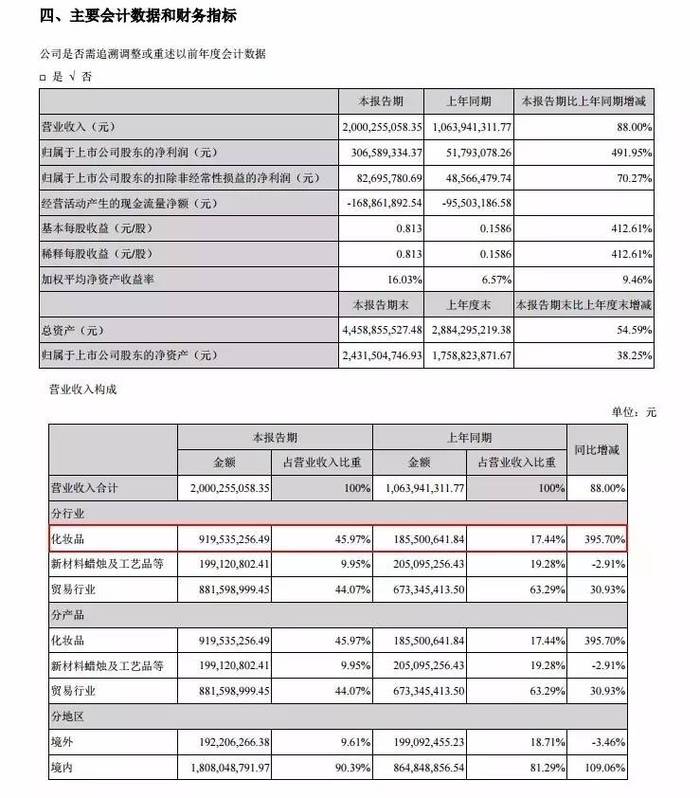 四、主要会计数据和财务指标

公司是否需追溯调整或重述以前年度会计数据

□ 是 √ 否

| | 本报告期 | 上年同期 | 本报告期比上年同期增减 |
|---|---|---|---|
| 营业收入（元） | 2,000,255,058.35 | 1,063,941,311.77 | 88.00% |
| 归属于上市公司股东的净利润（元） | 306,589,334.37 | 51,793,078.26 | 491.95% |
| 归属于上市公司股东的扣除非经常性损益的净利润（元） | 82,695,780.69 | 48,566,479.74 | 70.27% |
| 经营活动产生的现金流量净额（元） | -168,861,892.54 | -95,503,186.58 | |
| 基本每股收益（元/股） | 0.813 | 0.1586 | 412.61% |
| 稀释每股收益（元/股） | 0.813 | 0.1586 | 412.61% |
| 加权平均净资产收益率 | 16.03% | 6.57% | 9.46% |
| | 本报告期末 | 上年度末 | 本报告期末比上年度末增减 |
| 总资产（元） | 4,458,855,527.48 | 2,884,295,219.38 | 54.59% |
| 归属于上市公司股东的净资产（元） | 2,431,504,746.93 | 1,758,823,871.67 | 38.25% |

营业收入构成

单位：元

| | 本报告期 金额 | 本报告期 占营业收入比重 | 上年同期 金额 | 上年同期 占营业收入比重 | 同比增减 |
|---|---|---|---|---|---|
| 营业收入合计 | 2,000,255,058.35 | 100% | 1,063,941,311.77 | 100% | 88.00% |
| 分行业 | | | | | |
| 化妆品 | 919,535,256.49 | 45.97% | 185,500,641.84 | 17.44% | 395.70% |
| 新材料蜡烛及工艺品等 | 199,120,802.41 | 9.95% | 205,095,256.43 | 19.28% | -2.91% |
| 贸易行业 | 881,598,999.45 | 44.07% | 673,345,413.50 | 63.29% | 30.93% |
| 分产品 | | | | | |
| 化妆品 | 919,535,256.49 | 45.97% | 185,500,641.84 | 17.44% | 395.70% |
| 新材料蜡烛及工艺品等 | 199,120,802.41 | 9.95% | 205,095,256.43 | 19.28% | -2.91% |
| 贸易行业 | 881,598,999.45 | 44.07% | 673,345,413.50 | 63.29% | 30.93% |
| 分地区 | | | | | |
| 境外 | 192,206,266.38 | 9.61% | 199,092,455.23 | 18.71% | -3.46% |
| 境内 | 1,808,048,791.97 | 90.39% | 864,848,856.54 | 81.29% | 109.06% |